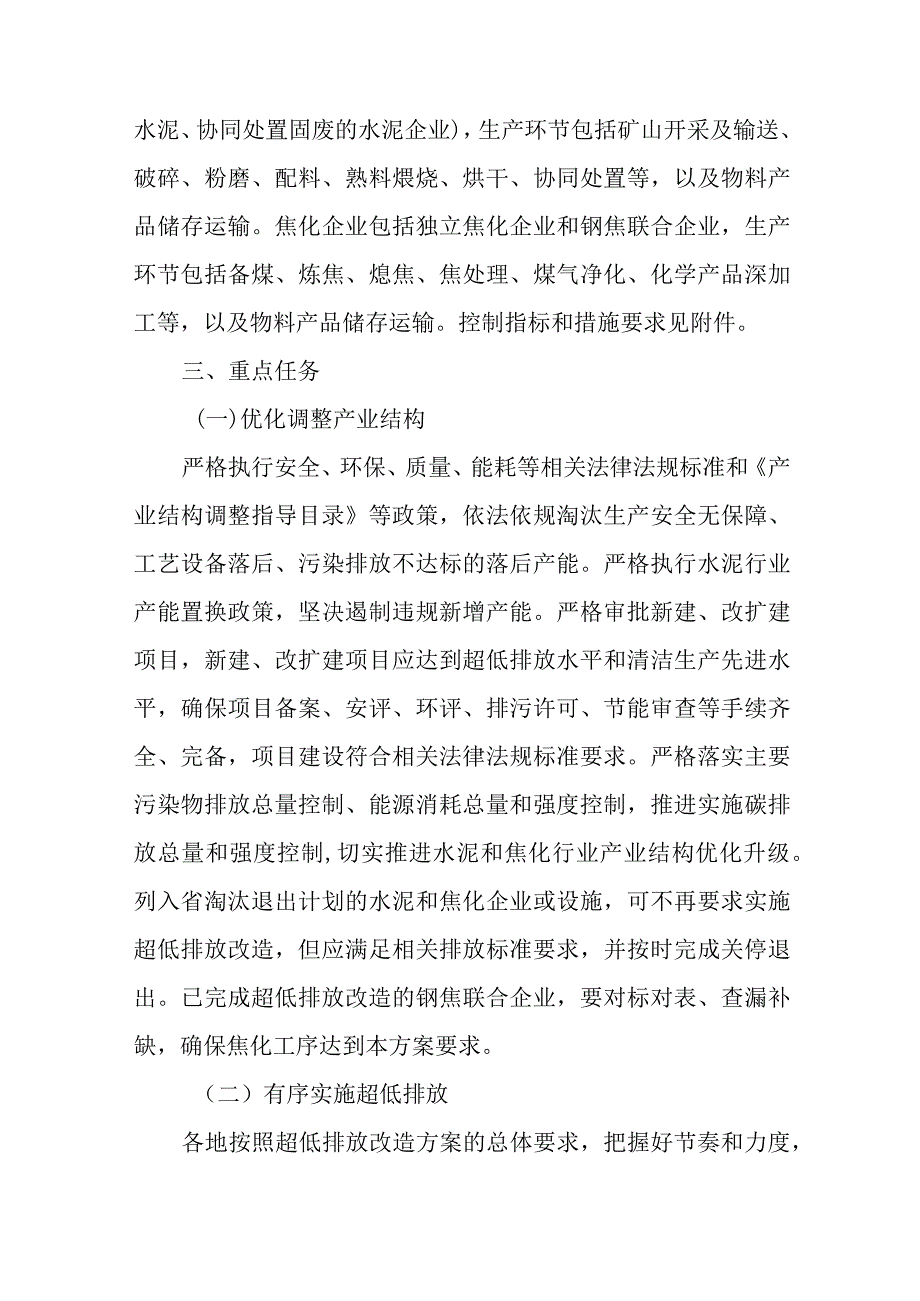 水泥、协同处置固废的水泥企业)，生产环节包括矿山开采及输送、破碎、粉磨、配料、熟料煅烧、烘干、协同处置等，以及物料产品储存运输。焦化企业包括独立焦化企业和钢焦联合企业，生产环节包括备煤、炼焦、熄焦、焦处理、煤气净化、化学产品深加工等，以及物料产品储存运输。控制指标和措施要求见附件。

三、重点任务

(一)优化调整产业结构

严格执行安全、环保、质量、能耗等相关法律法规标准和《产业结构调整指导目录》等政策，依法依规淘汰生产安全无保障、工艺设备落后、污染排放不达标的落后产能。严格执行水泥行业产能置换政策，坚决遏制违规新增产能。严格审批新建、改扩建项目，新建、改扩建项目应达到超低排放水平和清洁生产先进水平，确保项目备案、安评、环评、排污许可、节能审查等手续齐全、完备，项目建设符合相关法律法规标准要求。严格落实主要污染物排放总量控制、能源消耗总量和强度控制，推进实施碳排放总量和强度控制,切实推进水泥和焦化行业产业结构优化升级。列入省淘汰退出计划的水泥和焦化企业或设施，可不再要求实施超低排放改造，但应满足相关排放标准要求，并按时完成关停退出。已完成超低排放改造的钢焦联合企业，要对标对表、查漏补缺，确保焦化工序达到本方案要求。

（二）有序实施超低排放

各地按照超低排放改造方案的总体要求，把握好节奏和力度，